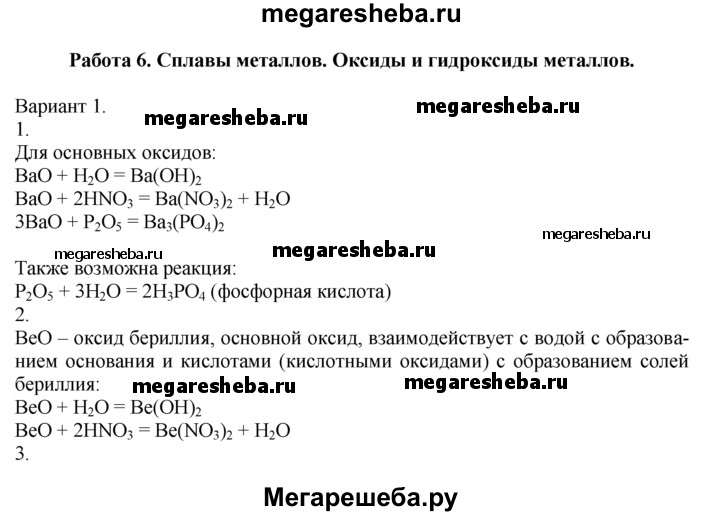 megaresheba.ru

Работа 6. Сплавы металлов. Оксиды и гидроксиды металлов.

Вариант 1.
megaresheba.ru
megaresheba.ru
1.
Для основных оксидов:
$BaO + H_2O = Ba(OH)_2$
$BaO + 2HNO_3 = Ba(NO_3)_2 + H_2O$
$3BaO + P_2O_5 = Ba_3(PO_4)_2$

megaresheba.ru
megaresheba.ru
megaresheba.ru
Также возможна реакция:
$P_2O_5 + 3H_2O = 2H_3PO_4$ (фосфорная кислота)
2.
BeO – оксид бериллия, основной оксид, взаимодействует с водой с образованием основания и кислотами (кислотными оксидами) с образованием солей бериллия:
megaresheba.ru
megaresheba.ru
$BeO + H_2O = Be(OH)_2$
$BeO + 2HNO_3 = Be(NO_3)_2 + H_2O$
3.

Мегарешеба.ру